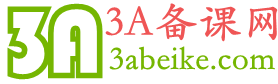 3A
3A备课网
3abeike.com